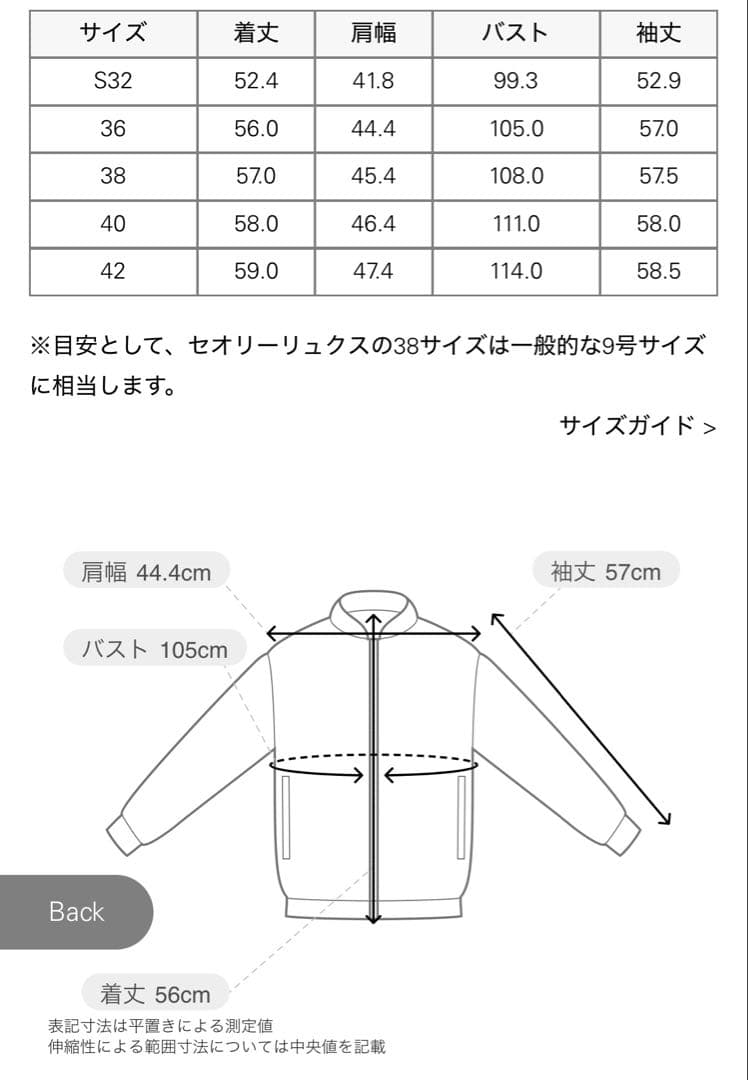 | サイズ | 着丈 | 肩幅 | バスト | 袖丈 |
|---|---|---|---|---|
| S32 | 52.4 | 41.8 | 99.3 | 52.9 |
| 36 | 56.0 | 44.4 | 105.0 | 57.0 |
| 38 | 57.0 | 45.4 | 108.0 | 57.5 |
| 40 | 58.0 | 46.4 | 111.0 | 58.0 |
| 42 | 59.0 | 47.4 | 114.0 | 58.5 |

※目安として、セオリーリュクスの38サイズは一般的な9号サイズに相当します。

サイズガイド >

肩幅 44.4cm

袖丈 57cm

バスト 105cm

Back

着丈 56cm

表記寸法は平置きによる測定値
伸縮性による範囲寸法については中央値を記載